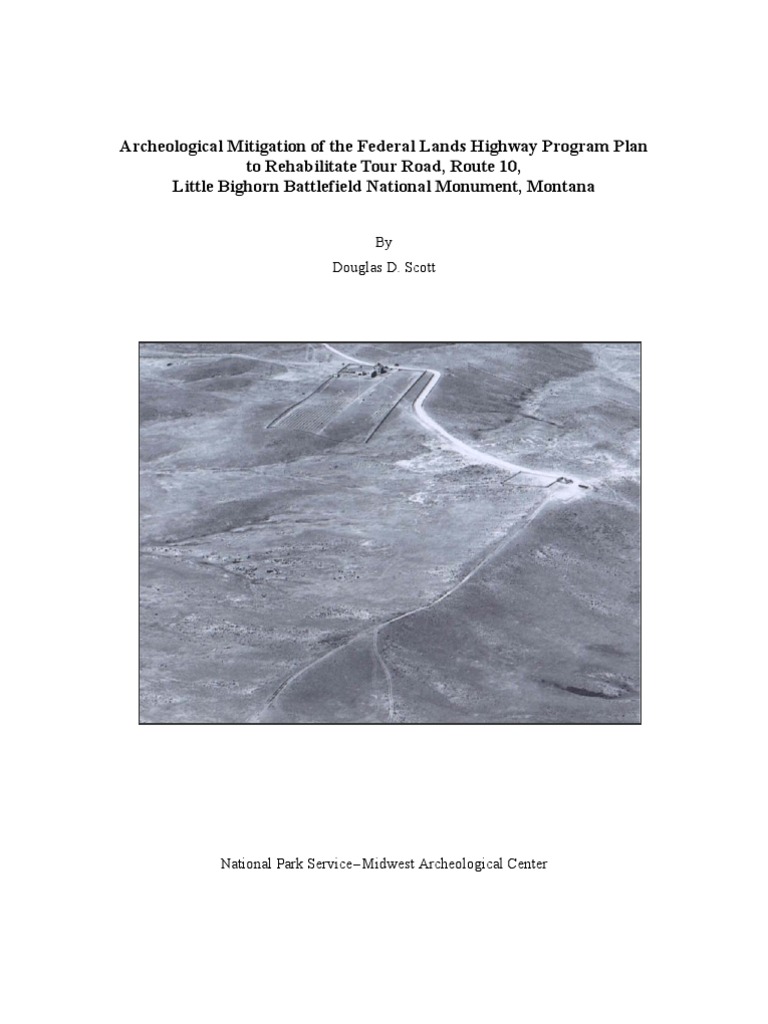 Archeological Mitigation of the Federal Lands Highway Program Plan to Rehabilitate Tour Road, Route 10, Little Bighorn Battlefield National Monument, Montana

By

Douglas D. Scott

National Park Service–Midwest Archeological Center